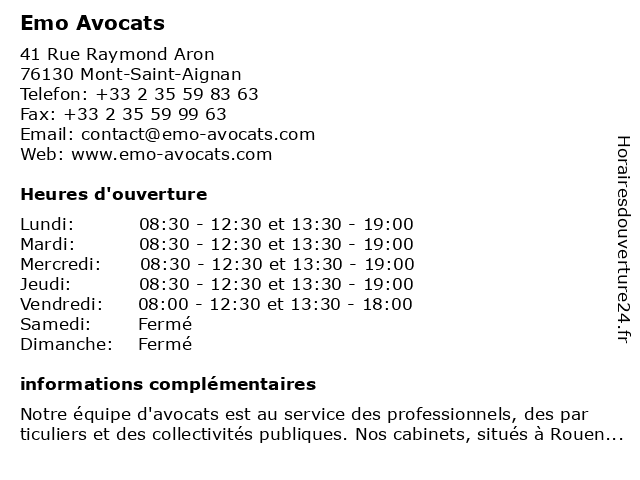 Emo Avocats

41 Rue Raymond Aron
76130 Mont-Saint-Aignan
Telefon: +33 2 35 59 83 63
Fax: +33 2 35 59 99 63
Email: contact@emo-avocats.com
Web: www.emo-avocats.com

Heures d'ouverture

| | |
|---|---|
| Lundi: | 08:30 - 12:30 et 13:30 - 19:00 |
| Mardi: | 08:30 - 12:30 et 13:30 - 19:00 |
| Mercredi: | 08:30 - 12:30 et 13:30 - 19:00 |
| Jeudi: | 08:30 - 12:30 et 13:30 - 19:00 |
| Vendredi: | 08:00 - 12:30 et 13:30 - 18:00 |
| Samedi: | Fermé |
| Dimanche: | Fermé |

informations complémentaires

Notre équipe d'avocats est au service des professionnels, des par ticuliers et des collectivités publiques. Nos cabinets, situés à Rouen...

Horairesdouverture24.fr